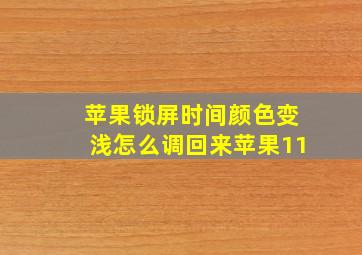 苹果锁屏时间颜色变浅怎么调回来苹果11